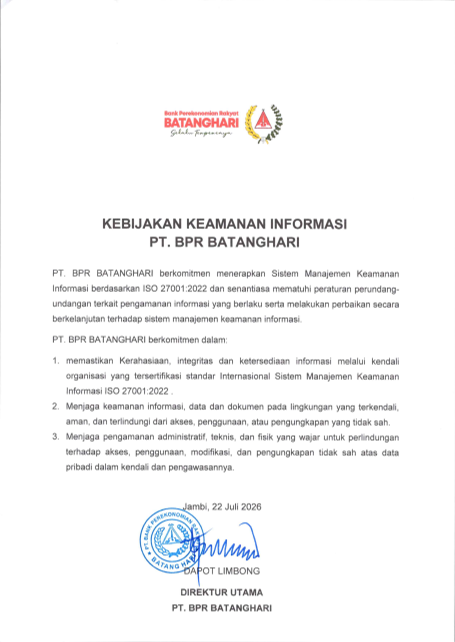 Bank Perekonomian Rakyat
BATANGHARI
Selalu Terpercaya

KEBIJAKAN KEAMANAN INFORMASI
PT. BPR BATANGHARI

PT. BPR BATANGHARI berkomitmen menerapkan Sistem Manajemen Keamanan Informasi berdasarkan ISO 27001:2022 dan senantiasa mematuhi peraturan perundang-undangan terkait pengamanan informasi yang berlaku serta melakukan perbaikan secara berkelanjutan terhadap sistem manajemen keamanan informasi.

PT. BPR BATANGHARI berkomitmen dalam:

1. memastikan Kerahasiaan, integritas dan ketersediaan informasi melalui kendali organisasi yang tersertifikasi standar Internasional Sistem Manajemen Keamanan Informasi ISO 27001:2022 .
2. Menjaga keamanan informasi, data dan dokumen pada lingkungan yang terkendali, aman, dan terlindungi dari akses, penggunaan, atau pengungkapan yang tidak sah.
3. Menjaga pengamanan administratif, teknis, dan fisik yang wajar untuk perlindungan terhadap akses, penggunaan, modifikasi, dan pengungkapan tidak sah atas data pribadi dalam kendali dan pengawasannya.

Jambi, 22 Juli 2026

PT. BANK PEREKONOMIAN RAKYAT BATANG HARI

DAPOT LIMBONG

DIREKTUR UTAMA
PT. BPR BATANGHARI